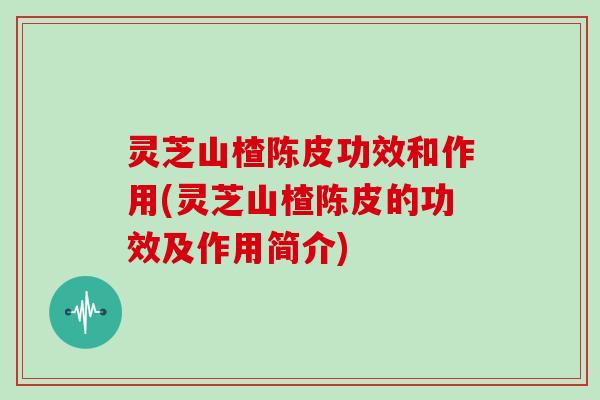 灵芝山楂陈皮功效和作用(灵芝山楂陈皮的功效及作用简介)